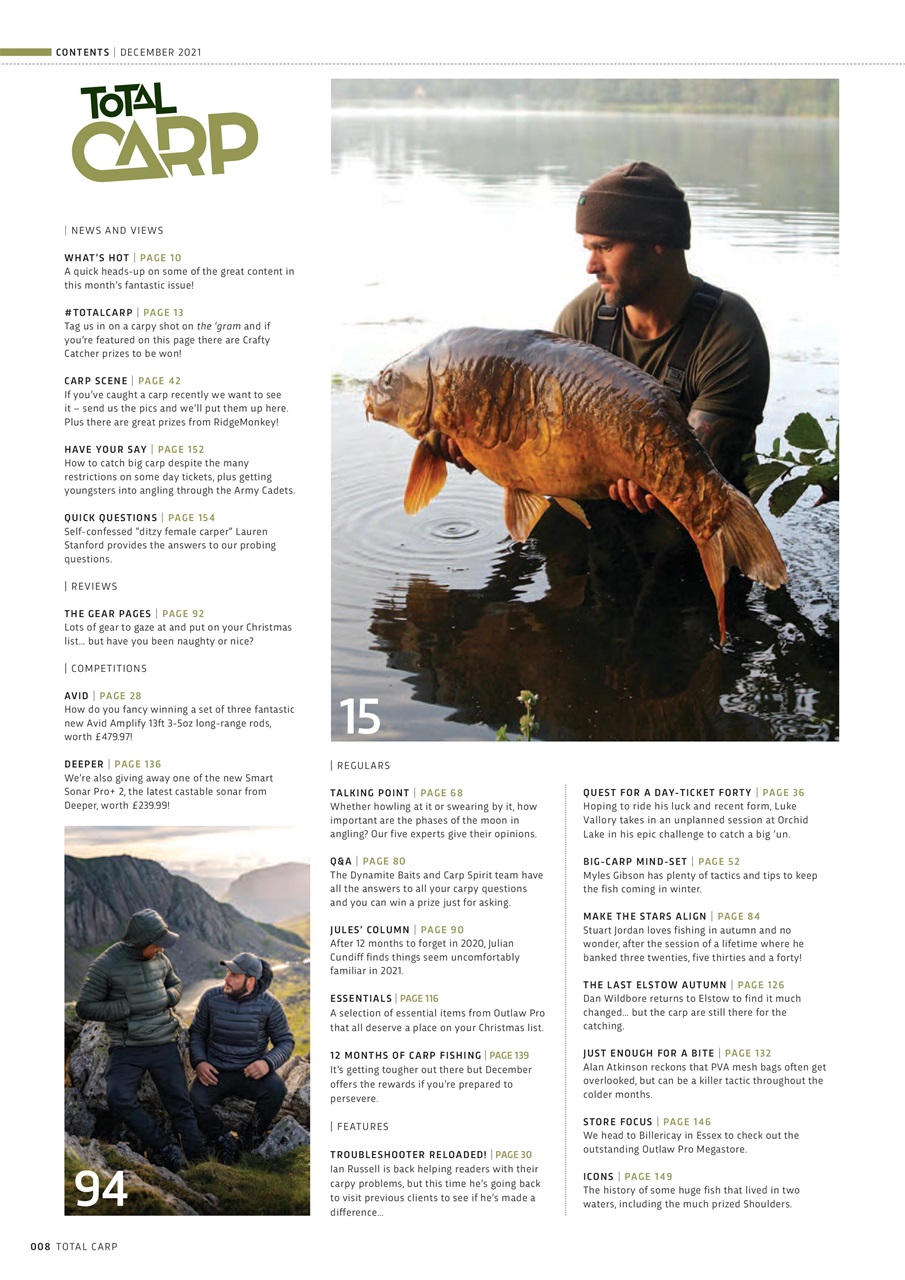 CONTENTS | DECEMBER 2021

TOTAL CARP

| NEWS AND VIEWS

WHAT'S HOT | PAGE 10
A quick heads-up on some of the great content in this month's fantastic issue!

#TOTALCARP | PAGE 13
Tag us in on a carpy shot on the 'gram and if you're featured on this page there are Crafty Catcher prizes to be won!

CARP SCENE | PAGE 42
If you've caught a carp recently we want to see it – send us the pics and we'll put them up here. Plus there are great prizes from RidgeMonkey!

HAVE YOUR SAY | PAGE 152
How to catch big carp despite the many restrictions on some day tickets, plus getting youngsters into angling through the Army Cadets.

QUICK QUESTIONS | PAGE 154
Self-confessed "ditzy female carper" Lauren Stanford provides the answers to our probing questions.

| REVIEWS

THE GEAR PAGES | PAGE 92
Lots of gear to gaze at and put on your Christmas list… but have you been naughty or nice?

| COMPETITIONS

AVID | PAGE 28
How do you fancy winning a set of three fantastic new Avid Amplify 13ft 3-5oz long-range rods, worth £479.97!

DEEPER | PAGE 136
We're also giving away one of the new Smart Sonar Pro+ 2, the latest castable sonar from Deeper, worth £239.99!

94

15

| REGULARS

TALKING POINT | PAGE 68
Whether howling at it or swearing by it, how important are the phases of the moon in angling? Our five experts give their opinions.

Q&A | PAGE 80
The Dynamite Baits and Carp Spirit team have all the answers to all your carpy questions and you can win a prize just for asking.

JULES' COLUMN | PAGE 90
After 12 months to forget in 2020, Julian Cundiff finds things seem uncomfortably familiar in 2021.

ESSENTIALS | PAGE 116
A selection of essential items from Outlaw Pro that all deserve a place on your Christmas list.

12 MONTHS OF CARP FISHING | PAGE 139
It's getting tougher out there but December offers the rewards if you're prepared to persevere.

| FEATURES

TROUBLESHOOTER RELOADED! | PAGE 30
Ian Russell is back helping readers with their carpy problems, but this time he's going back to visit previous clients to see if he's made a difference…

QUEST FOR A DAY-TICKET FORTY | PAGE 36
Hoping to ride his luck and recent form, Luke Vallory takes in an unplanned session at Orchid Lake in his epic challenge to catch a big 'un.

BIG-CARP MIND-SET | PAGE 52
Myles Gibson has plenty of tactics and tips to keep the fish coming in winter.

MAKE THE STARS ALIGN | PAGE 84
Stuart Jordan loves fishing in autumn and no wonder, after the session of a lifetime where he banked three twenties, five thirties and a forty!

THE LAST ELSTOW AUTUMN | PAGE 126
Dan Wildbore returns to Elstow to find it much changed… but the carp are still there for the catching.

JUST ENOUGH FOR A BITE | PAGE 132
Alan Atkinson reckons that PVA mesh bags often get overlooked, but can be a killer tactic throughout the colder months.

STORE FOCUS | PAGE 146
We head to Billericay in Essex to check out the outstanding Outlaw Pro Megastore.

ICONS | PAGE 149
The history of some huge fish that lived in two waters, including the much prized Shoulders.

008 TOTAL CARP